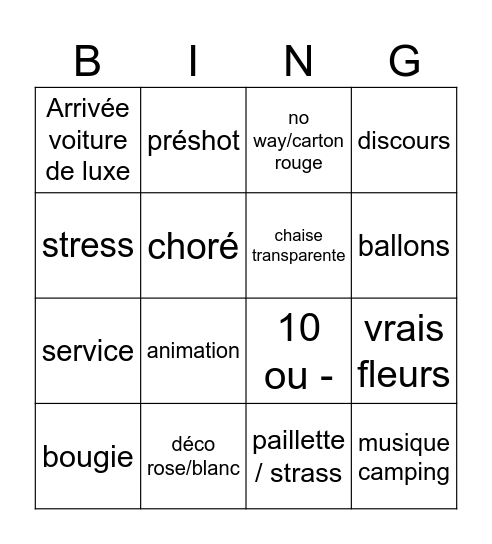 | B | I | N | G |
|---|---|---|---|
| Arrivée voiture de luxe | préshot | no way/carton rouge | discours |
| stress | choré | chaise transparente | ballons |
| service | animation | 10 ou - | vrais fleurs |
| bougie | déco rose/blanc | paillette / strass | musique camping |